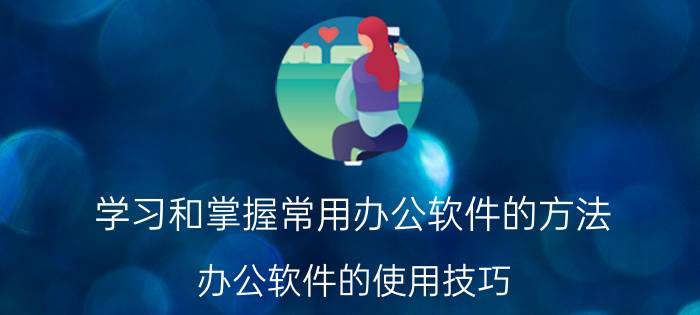 学习和掌握常用办公软件的方法

办公软件的使用技巧